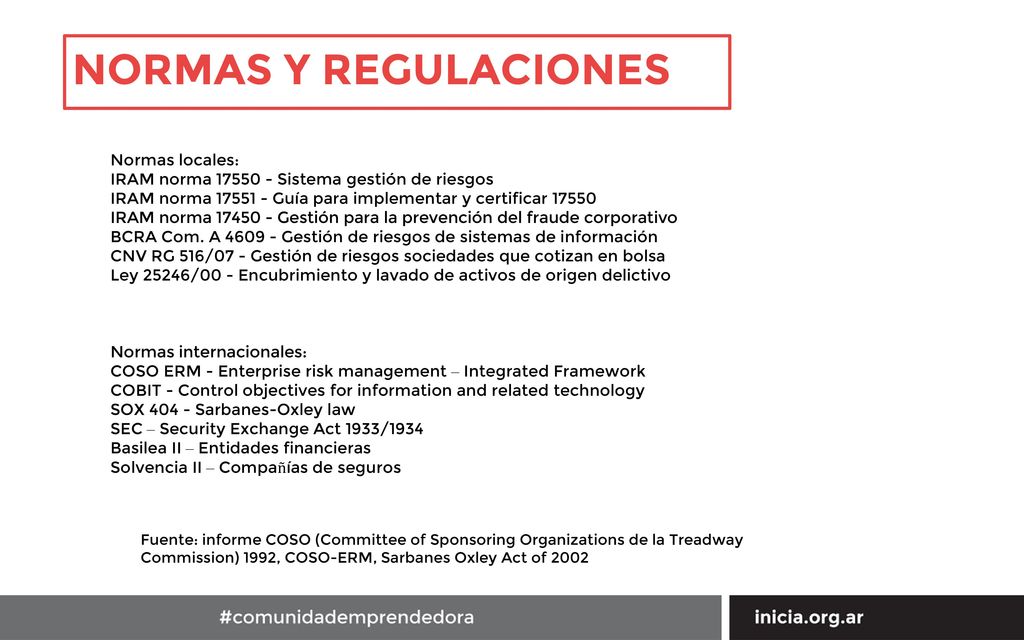 NORMAS Y REGULACIONES

Normas locales:
IRAM norma 17550 - Sistema gestión de riesgos
IRAM norma 17551 - Guía para implementar y certificar 17550
IRAM norma 17450 - Gestión para la prevención del fraude corporativo
BCRA Com. A 4609 - Gestión de riesgos de sistemas de información
CNV RG 516/07 - Gestión de riesgos sociedades que cotizan en bolsa
Ley 25246/00 - Encubrimiento y lavado de activos de origen delictivo

Normas internacionales:
COSO ERM - Enterprise risk management – Integrated Framework
COBIT - Control objectives for information and related technology
SOX 404 - Sarbanes-Oxley law
SEC – Security Exchange Act 1933/1934
Basilea II – Entidades financieras
Solvencia II – Compañías de seguros

Fuente: informe COSO (Committee of Sponsoring Organizations de la Treadway Commission) 1992, COSO-ERM, Sarbanes Oxley Act of 2002

#comunidademprendedora

inicia.org.ar